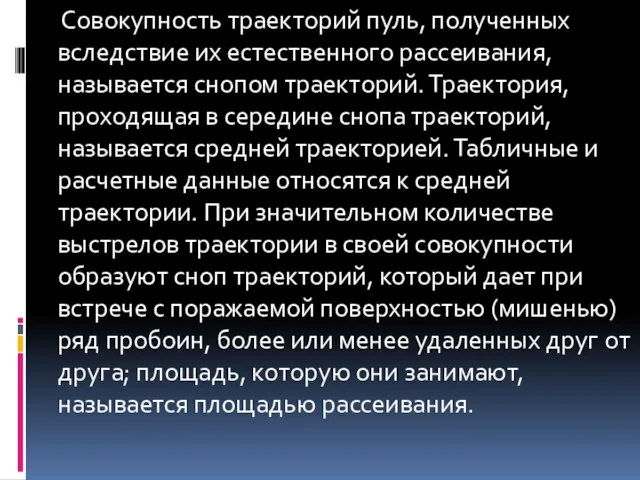 Совокупность траекторий пуль, полученных вследствие их естественного рассеивания, называется снопом траекторий. Траектория, проходящая в середине снопа траекторий, называется средней траекторией. Табличные и расчетные данные относятся к средней траектории. При значительном количестве выстрелов траектории в своей совокупности образуют сноп траекторий, который дает при встрече с поражаемой поверхностью (мишенью) ряд пробоин, более или менее удаленных друг от друга; площадь, которую они занимают, называется площадью рассеивания.